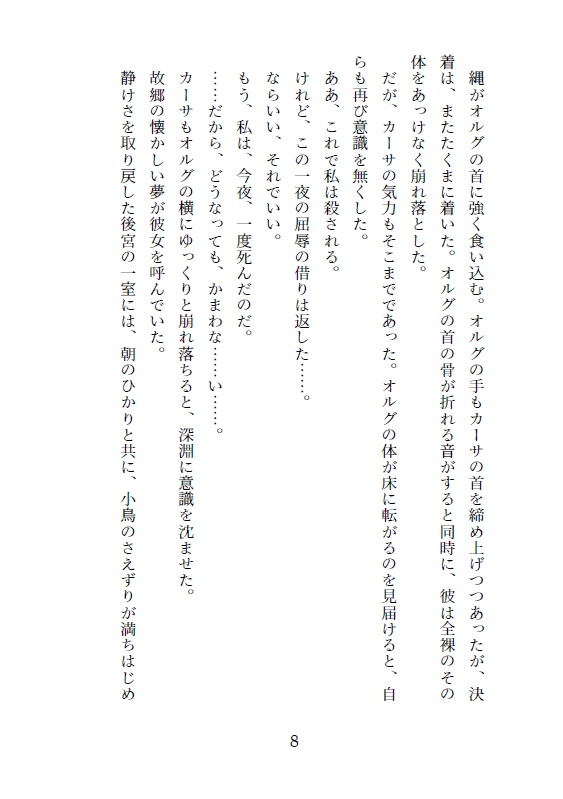 縄がオルグの首に強く食い込む。オルグの手もカーサの首を締め上げつつあったが、決着は、またたくまに着いた。オルグの首の骨が折れる音がすると同時に、彼は全裸のその体をあっけなく崩れ落とした。

だが、カーサの気力もそこまでであった。オルグの体が床に転がるのを見届けると、自らも再び意識を無くした。

ああ、これで私は殺される。

けれど、この一夜の屈辱の借りは返した……。

ならいい、それでいい。

もう、私は、今夜、一度死んだのだ。

……だから、どうなっても、かまわな……い……。

カーサもオルグの横にゆっくりと崩れ落ちると、深淵に意識を沈ませた。

故郷の懐かしい夢が彼女を呼んでいた。

静けさを取り戻した後宮の一室には、朝のひかりと共に、小鳥のさえずりが満ちはじめ

8